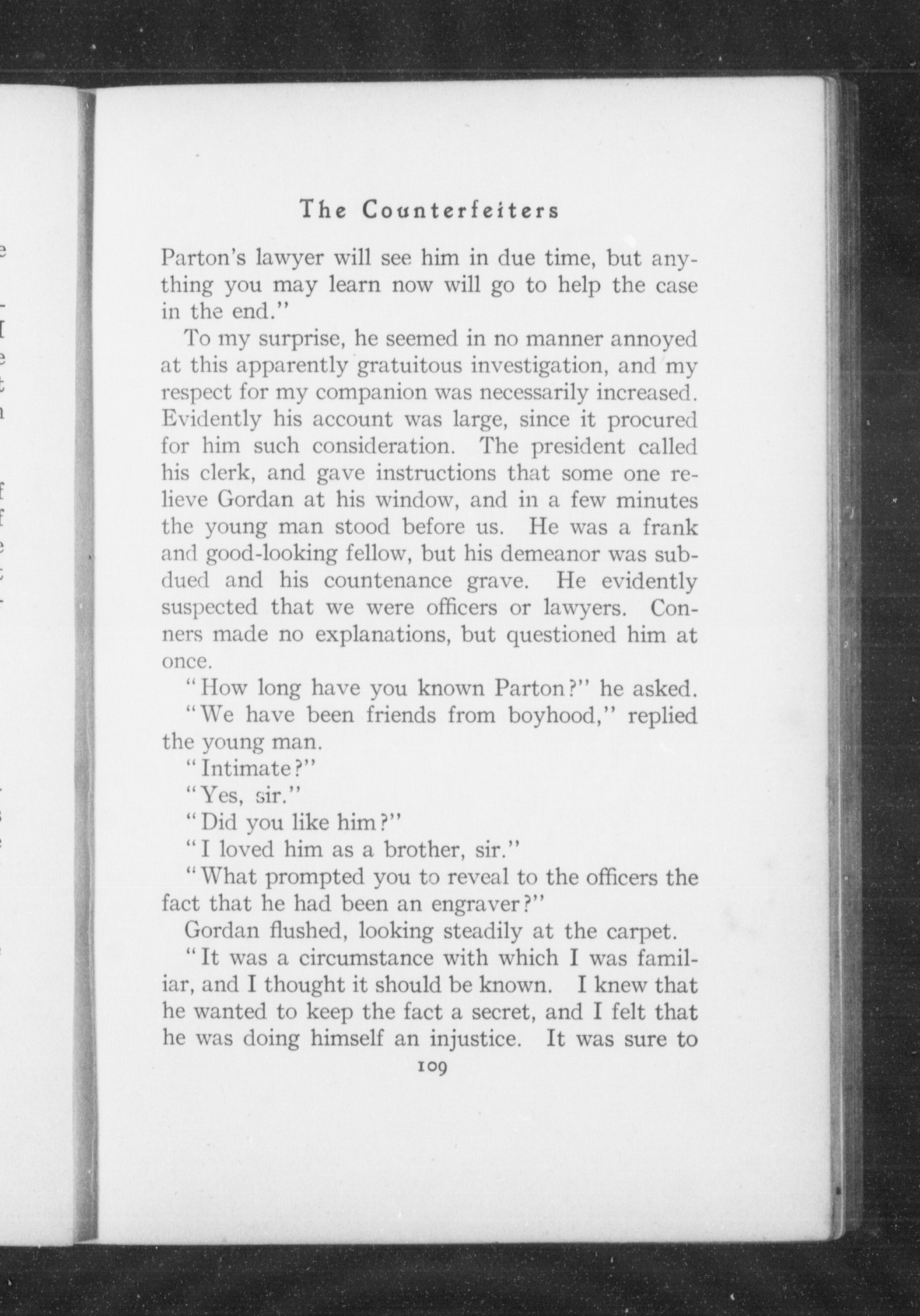 The Counterfeiters

Parton's lawyer will see him in due time, but anything you may learn now will go to help the case in the end."

To my surprise, he seemed in no manner annoyed at this apparently gratuitous investigation, and my respect for my companion was necessarily increased. Evidently his account was large, since it procured for him such consideration. The president called his clerk, and gave instructions that some one relieve Gordan at his window, and in a few minutes the young man stood before us. He was a frank and good-looking fellow, but his demeanor was subdued and his countenance grave. He evidently suspected that we were officers or lawyers. Conners made no explanations, but questioned him at once.

"How long have you known Parton?" he asked.

"We have been friends from boyhood," replied the young man.

"Intimate?"

"Yes, sir."

"Did you like him?"

"I loved him as a brother, sir."

"What prompted you to reveal to the officers the fact that he had been an engraver?"

Gordan flushed, looking steadily at the carpet.

"It was a circumstance with which I was familiar, and I thought it should be known. I knew that he wanted to keep the fact a secret, and I felt that he was doing himself an injustice. It was sure to

109